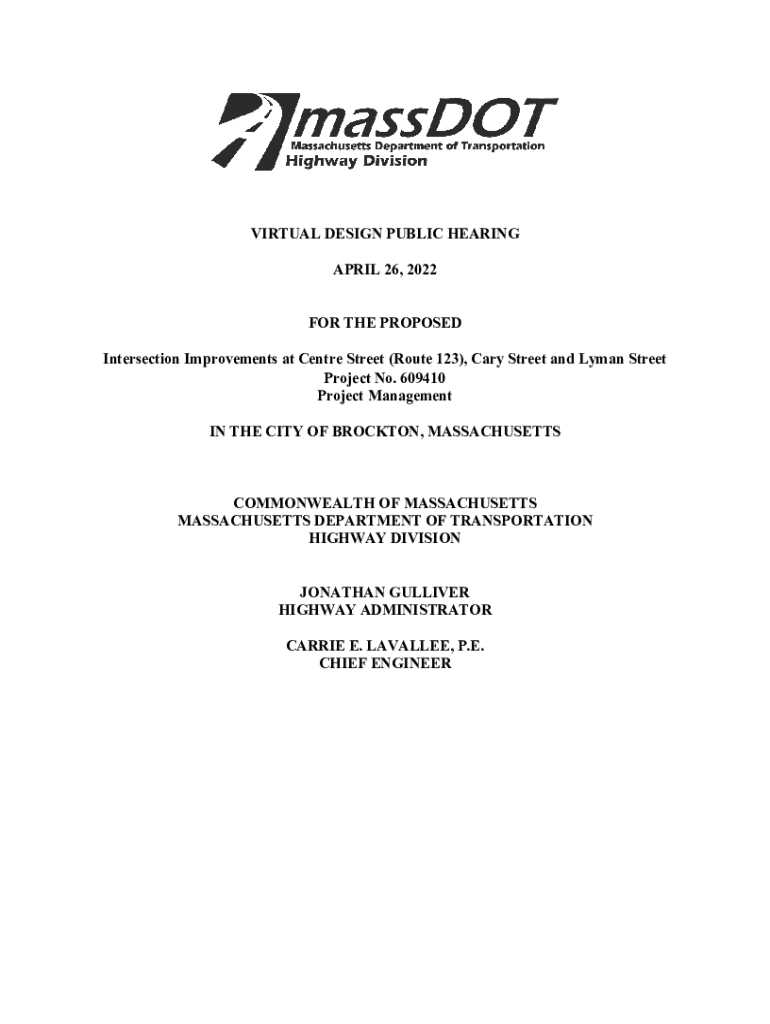 massDOT
Massachusetts Department of Transportation
Highway Division

VIRTUAL DESIGN PUBLIC HEARING

APRIL 26, 2022

FOR THE PROPOSED

Intersection Improvements at Centre Street (Route 123), Cary Street and Lyman Street
Project No. 609410
Project Management

IN THE CITY OF BROCKTON, MASSACHUSETTS

COMMONWEALTH OF MASSACHUSETTS
MASSACHUSETTS DEPARTMENT OF TRANSPORTATION
HIGHWAY DIVISION

JONATHAN GULLIVER
HIGHWAY ADMINISTRATOR

CARRIE E. LAVALLEE, P.E.
CHIEF ENGINEER